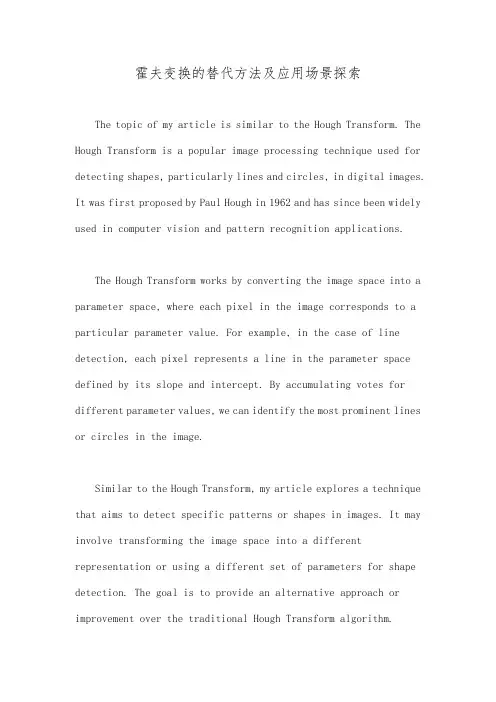 霍夫变换的替代方法及应用场景探索

The topic of my article is similar to the Hough Transform. The Hough Transform is a popular image processing technique used for detecting shapes, particularly lines and circles, in digital images. It was first proposed by Paul Hough in 1962 and has since been widely used in computer vision and pattern recognition applications.

The Hough Transform works by converting the image space into a parameter space, where each pixel in the image corresponds to a particular parameter value. For example, in the case of line detection, each pixel represents a line in the parameter space defined by its slope and intercept. By accumulating votes for different parameter values, we can identify the most prominent lines or circles in the image.

Similar to the Hough Transform, my article explores a technique that aims to detect specific patterns or shapes in images. It may involve transforming the image space into a different representation or using a different set of parameters for shape detection. The goal is to provide an alternative approach or improvement over the traditional Hough Transform algorithm.